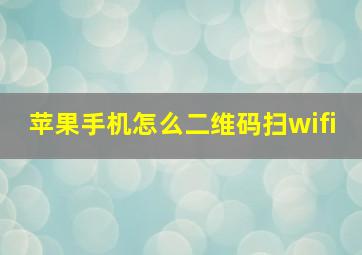 苹果手机怎么二维码扫wifi